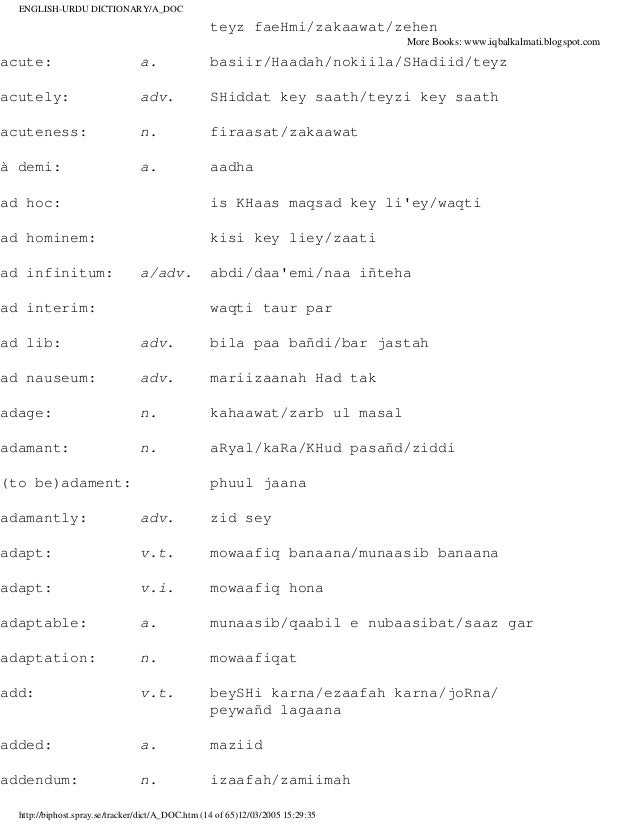 ENGLISH-URDU DICTIONARY/A_DOC

teyz faeHmi/zakaawat/zehen

More Books: www.iqbalkalmati.blogspot.com

| | | |
|---|---|---|
| acute: | a. | basiir/Haadah/nokiila/SHadiid/teyz |
| acutely: | adv. | SHiddat key saath/teyzi key saath |
| acuteness: | n. | firaasat/zakaawat |
| à demi: | a. | aadha |
| ad hoc: | | is KHaas maqsad key li'ey/waqti |
| ad hominem: | | kisi key liey/zaati |
| ad infinitum: | a/adv. | abdi/daa'emi/naa iñteha |
| ad interim: | | waqti taur par |
| ad lib: | adv. | bila paa bañdi/bar jastah |
| ad nauseum: | adv. | mariizaanah Had tak |
| adage: | n. | kahaawat/zarb ul masal |
| adamant: | n. | aRyal/kaRa/KHud pasañd/ziddi |
| (to be)adament: | | phuul jaana |
| adamantly: | adv. | zid sey |
| adapt: | v.t. | mowaafiq banaana/munaasib banaana |
| adapt: | v.i. | mowaafiq hona |
| adaptable: | a. | munaasib/qaabil e nubaasibat/saaz gar |
| adaptation: | n. | mowaafiqat |
| add: | v.t. | beySHi karna/ezaafah karna/joRna/ peywañd lagaana |
| added: | a. | maziid |
| addendum: | n. | izaafah/zamiimah |

http://biphost.spray.se/tracker/dict/A_DOC.htm (14 of 65)12/03/2005 15:29:35